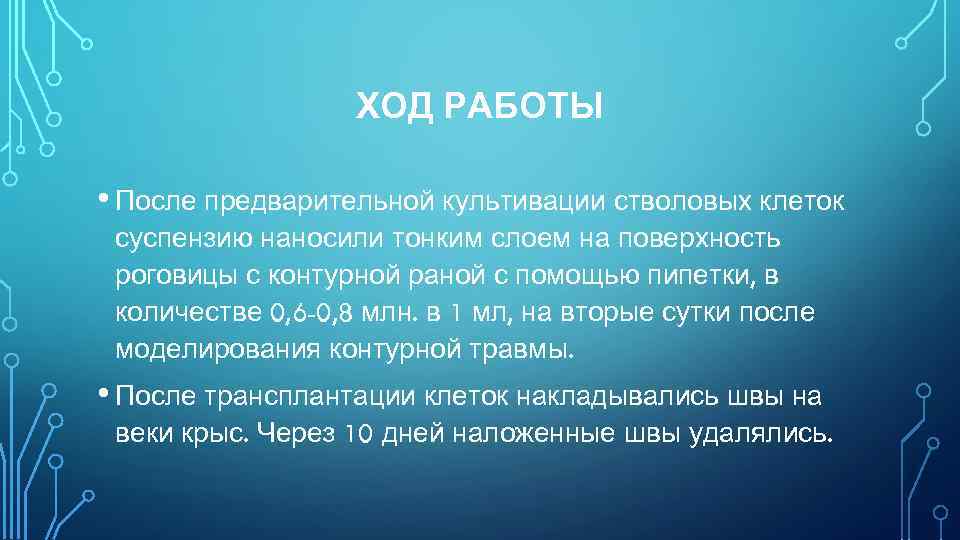 ХОД РАБОТЫ

• После предварительной культивации стволовых клеток суспензию наносили тонким слоем на поверхность роговицы с контурной раной с помощью пипетки, в количестве 0,6-0,8 млн. в 1 мл, на вторые сутки после моделирования контурной травмы.

• После трансплантации клеток накладывались швы на веки крыс. Через 10 дней наложенные швы удалялись.